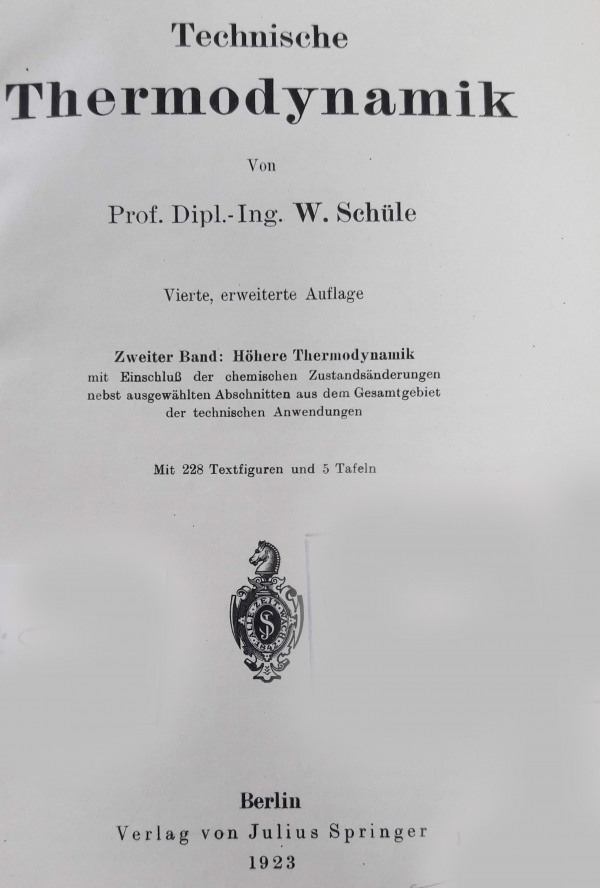 Technische

Thermodynamik

Von

Prof. Dipl.-Ing. W. Schüle

Vierte, erweiterte Auflage

Zweiter Band: Höhere Thermodynamik
mit Einschluß der chemischen Zustandsänderungen nebst ausgewählten Abschnitten aus dem Gesamtgebiet der technischen Anwendungen

Mit 228 Textfiguren und 5 Tafeln

S

Berlin
Verlag von Julius Springer
1923